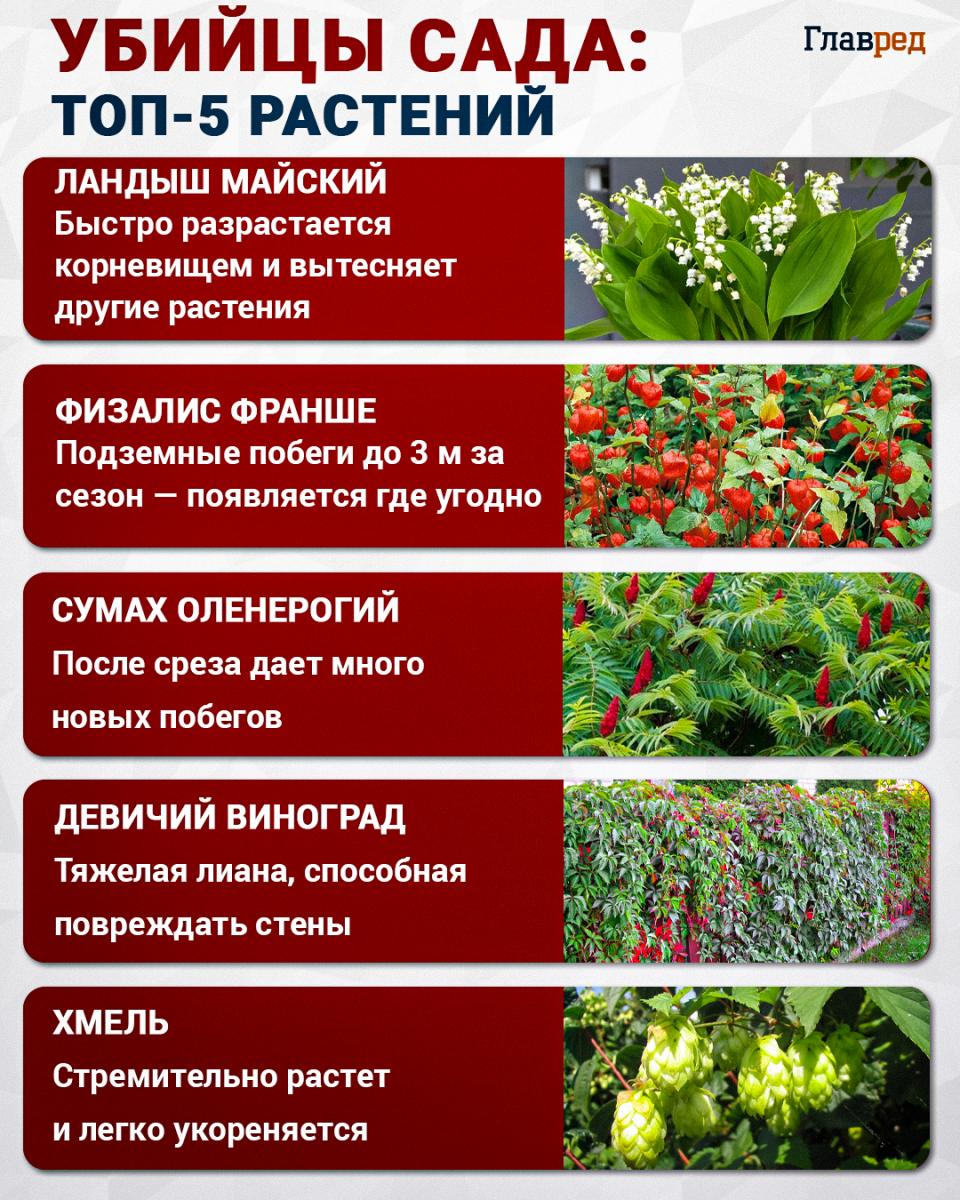 УБИЙЦЫ САДА:
ТОП-5 РАСТЕНИЙ

Главред

ЛАНДЫШ МАЙСКИЙ
Быстро разрастается корневищем и вытесняет другие растения

ФИЗАЛИС ФРАНШЕ
Подземные побеги до 3 м за сезон — появляется где угодно

СУМАХ ОЛЕНЕРОГИЙ
После среза дает много новых побегов

ДЕВИЧИЙ ВИНОГРАД
Тяжелая лиана, способная повреждать стены

ХМЕЛЬ
Стремительно растет и легко укореняется